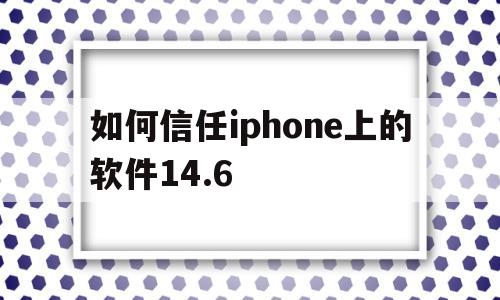 如何信任iphone上的软件14.6